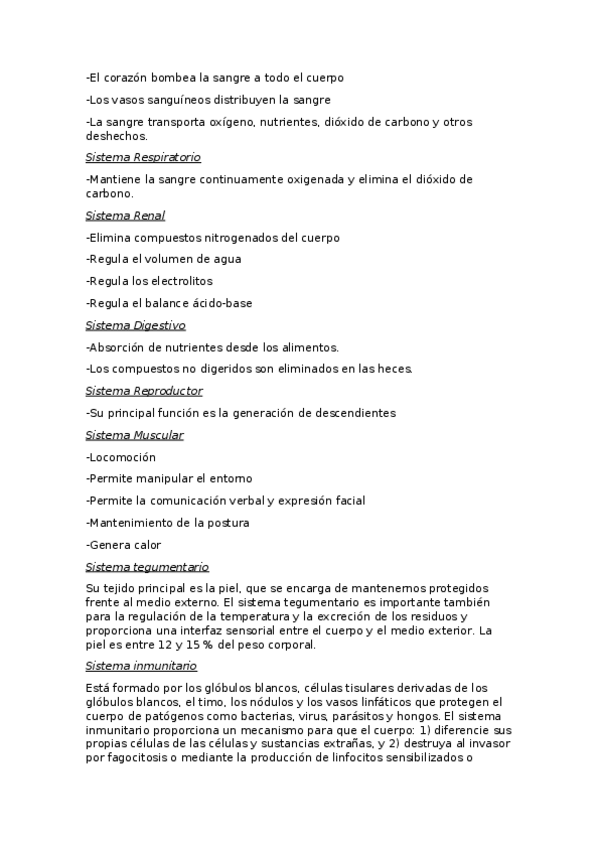 -El corazón bombea la sangre a todo el cuerpo

-Los vasos sanguíneos distribuyen la sangre

-La sangre transporta oxígeno, nutrientes, dióxido de carbono y otros deshechos.

Sistema Respiratorio

-Mantiene la sangre continuamente oxigenada y elimina el dióxido de carbono.

Sistema Renal

-Elimina compuestos nitrogenados del cuerpo

-Regula el volumen de agua

-Regula los electrolitos

-Regula el balance ácido-base

Sistema Digestivo

-Absorción de nutrientes desde los alimentos.

-Los compuestos no digeridos son eliminados en las heces.

Sistema Reproductor

-Su principal función es la generación de descendientes

Sistema Muscular

-Locomoción

-Permite manipular el entorno

-Permite la comunicación verbal y expresión facial

-Mantenimiento de la postura

-Genera calor

Sistema tegumentario

Su tejido principal es la piel, que se encarga de mantenernos protegidos frente al medio externo. El sistema tegumentario es importante también para la regulación de la temperatura y la excreción de los residuos y proporciona una interfaz sensorial entre el cuerpo y el medio exterior. La piel es entre 12 y 15 % del peso corporal.

Sistema inmunitario

Está formado por los glóbulos blancos, células tisulares derivadas de los glóbulos blancos, el timo, los nódulos y los vasos linfáticos que protegen el cuerpo de patógenos como bacterias, virus, parásitos y hongos. El sistema inmunitario proporciona un mecanismo para que el cuerpo: 1) diferencie sus propias células de las células y sustancias extrañas, y 2) destruya al invasor por fagocitosis o mediante la producción de linfocitos sensibilizados o